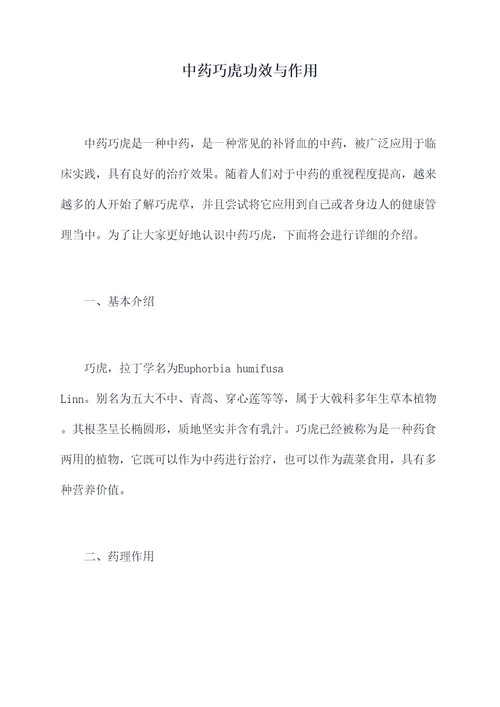 中药巧虎功效与作用

中药巧虎是一种中药，是一种常见的补肾血的中药，被广泛应用于临床实践，具有良好的治疗效果。随着人们对于中药的重视程度提高，越来越多的人开始了解巧虎草，并且尝试将它应用到自己或者身边人的健康管理当中。为了让大家更好地认识中药巧虎，下面将会进行详细的介绍。

一、基本介绍

巧虎，拉丁学名为Euphorbia humifusa Linn。别名为五大不中、青蒿、穿心莲等等，属于大戟科多年生草本植物。其根茎呈长椭圆形，质地坚实并含有乳汁。巧虎已经被称为是一种药食两用的植物，它既可以作为中药进行治疗，也可以作为蔬菜食用，具有多种营养价值。

二、药理作用